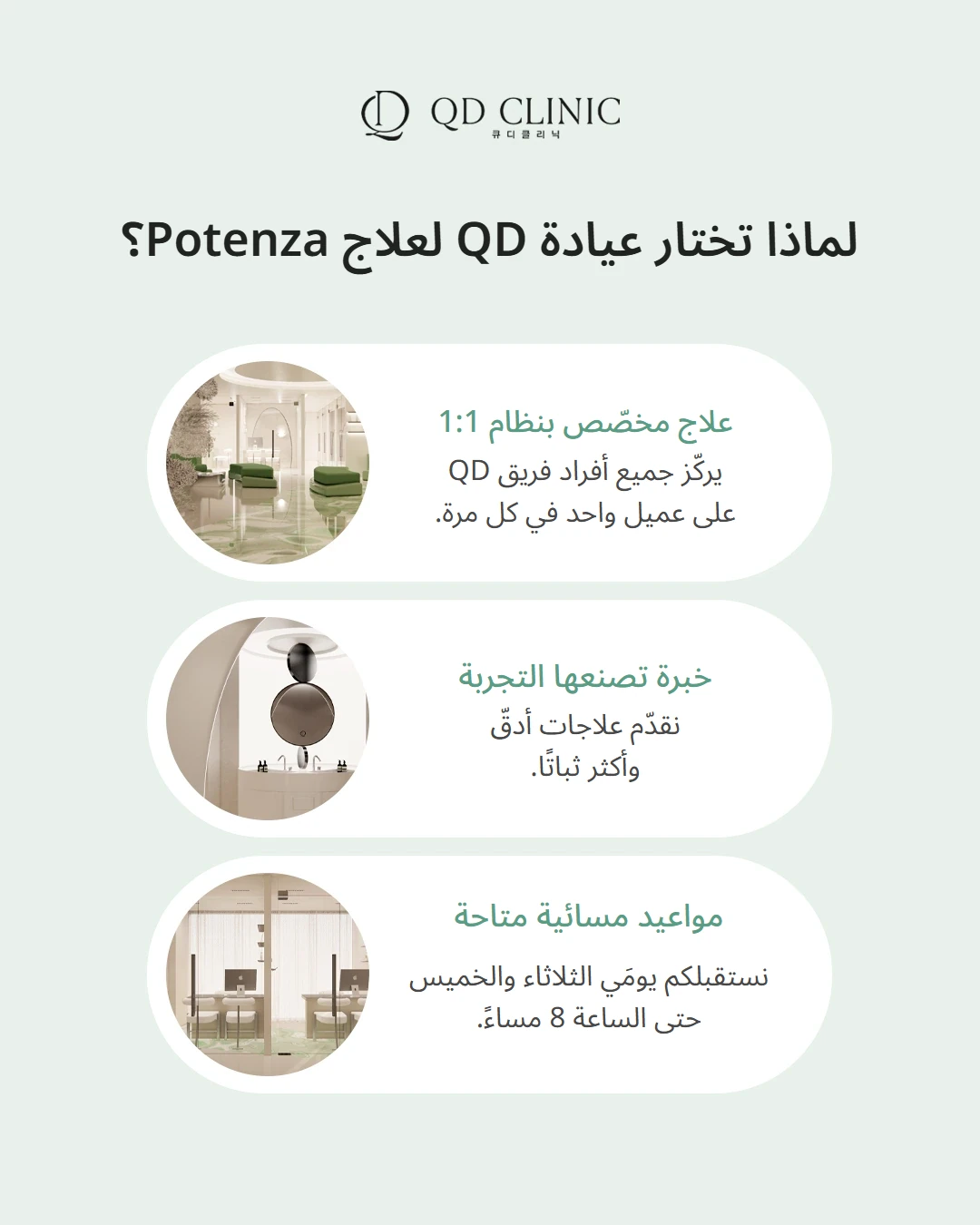 QD CLINIC
큐디클리닉

لماذا تختار عيادة QD لعلاج Potenza؟

علاج مخصّص بنظام 1:1
يركّز جميع أفراد فريق QD على عميل واحد في كل مرة.

خبرة تصنعها التجربة
نقدّم علاجات أدقّ وأكثر ثباتًا.

مواعيد مسائية متاحة
نستقبلكم يومَي الثلاثاء والخميس حتى الساعة 8 مساءً.